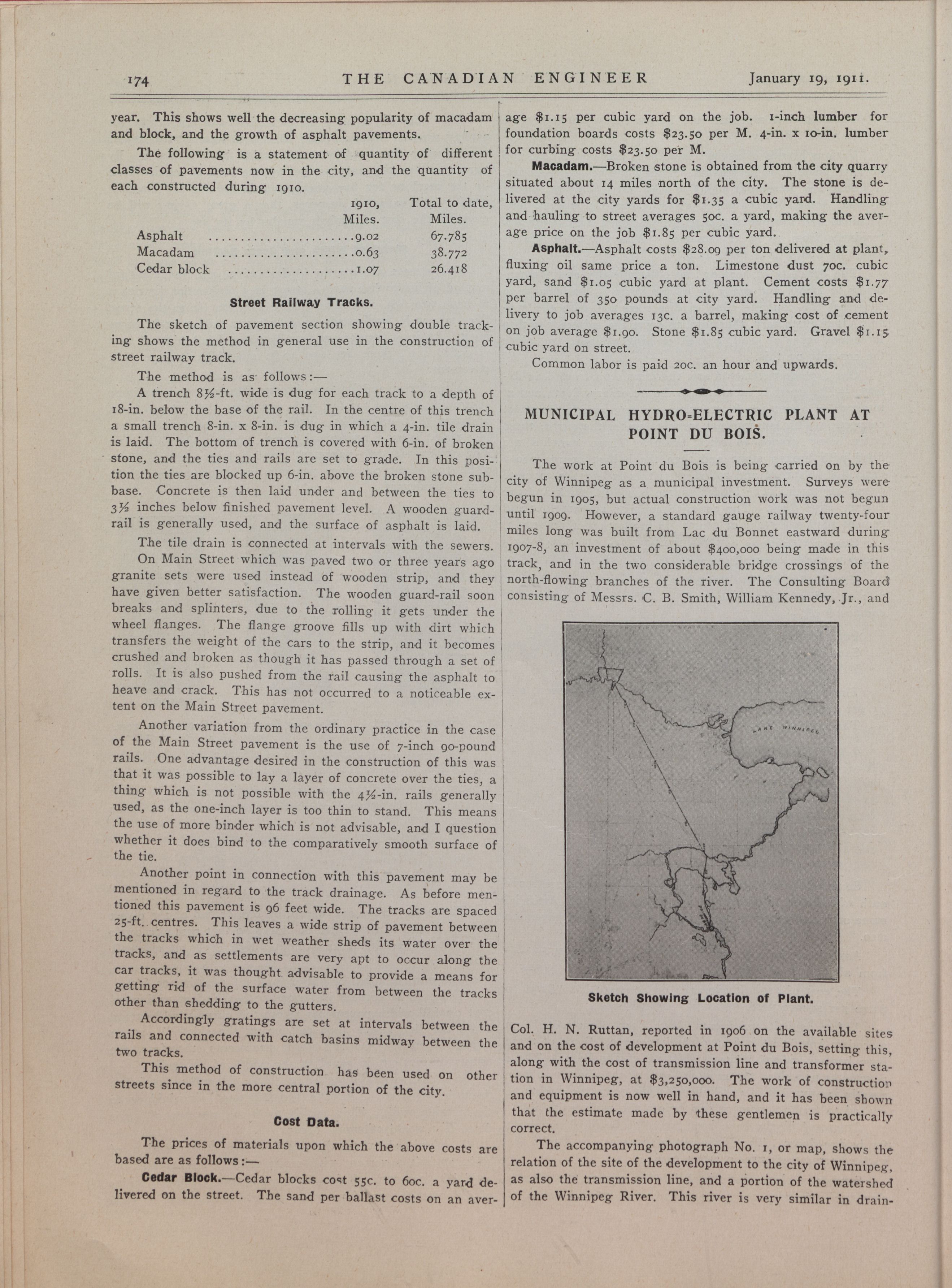 174 THE CANADIAN ENGINEER January 19, 1911.

year. This shows well the decreasing popularity of macadam and block, and the growth of asphalt pavements.

The following is a statement of quantity of different classes of pavements now in the city, and the quantity of each constructed during 1910.

| | 1910, Miles. | Total to date, Miles. |
|---|---|---|
| Asphalt | 9.02 | 67.785 |
| Macadam | 0.63 | 38.772 |
| Cedar block | 1.07 | 26.418 |

Street Railway Tracks.

The sketch of pavement section showing double tracking shows the method in general use in the construction of street railway track.

The method is as follows:—

A trench 8½-ft. wide is dug for each track to a depth of 18-in. below the base of the rail. In the centre of this trench a small trench 8-in. x 8-in. is dug in which a 4-in. tile drain is laid. The bottom of trench is covered with 6-in. of broken stone, and the ties and rails are set to grade. In this position the ties are blocked up 6-in. above the broken stone subbase. Concrete is then laid under and between the ties to 3½ inches below finished pavement level. A wooden guardrail is generally used, and the surface of asphalt is laid.

The tile drain is connected at intervals with the sewers.

On Main Street which was paved two or three years ago granite sets were used instead of wooden strip, and they have given better satisfaction. The wooden guard-rail soon breaks and splinters, due to the rolling it gets under the wheel flanges. The flange groove fills up with dirt which transfers the weight of the cars to the strip, and it becomes crushed and broken as though it has passed through a set of rolls. It is also pushed from the rail causing the asphalt to heave and crack. This has not occurred to a noticeable extent on the Main Street pavement.

Another variation from the ordinary practice in the case of the Main Street pavement is the use of 7-inch 90-pound rails. One advantage desired in the construction of this was that it was possible to lay a layer of concrete over the ties, a thing which is not possible with the 4½-in. rails generally used, as the one-inch layer is too thin to stand. This means the use of more binder which is not advisable, and I question whether it does bind to the comparatively smooth surface of the tie.

Another point in connection with this pavement may be mentioned in regard to the track drainage. As before mentioned this pavement is 96 feet wide. The tracks are spaced 25-ft. centres. This leaves a wide strip of pavement between the tracks which in wet weather sheds its water over the tracks, and as settlements are very apt to occur along the car tracks, it was thought advisable to provide a means for getting rid of the surface water from between the tracks other than shedding to the gutters.

Accordingly gratings are set at intervals between the rails and connected with catch basins midway between the two tracks.

This method of construction has been used on other streets since in the more central portion of the city.

Cost Data.

The prices of materials upon which the above costs are based are as follows:—

Cedar Block.—Cedar blocks cost 55c. to 60c. a yard delivered on the street. The sand per ballast costs on an average $1.15 per cubic yard on the job. 1-inch lumber for foundation boards costs $23.50 per M. 4-in. x 10-in. lumber for curbing costs $23.50 per M.

Macadam.—Broken stone is obtained from the city quarry situated about 14 miles north of the city. The stone is delivered at the city yards for $1.35 a cubic yard. Handling and hauling to street averages 50c. a yard, making the average price on the job $1.85 per cubic yard.

Asphalt.—Asphalt costs $28.09 per ton delivered at plant, fluxing oil same price a ton. Limestone dust 70c. cubic yard, sand $1.05 cubic yard at plant. Cement costs $1.77 per barrel of 350 pounds at city yard. Handling and delivery to job averages 13c. a barrel, making cost of cement on job average $1.90. Stone $1.85 cubic yard. Gravel $1.15 cubic yard on street.

Common labor is paid 20c. an hour and upwards.

MUNICIPAL HYDRO-ELECTRIC PLANT AT POINT DU BOIS.

The work at Point du Bois is being carried on by the city of Winnipeg as a municipal investment. Surveys were begun in 1905, but actual construction work was not begun until 1909. However, a standard gauge railway twenty-four miles long was built from Lac du Bonnet eastward during 1907-8, an investment of about $400,000 being made in this track, and in the two considerable bridge crossings of the north-flowing branches of the river. The Consulting Board consisting of Messrs. C. B. Smith, William Kennedy, Jr., and

LAKE WINNIPEG

Sketch Showing Location of Plant.

Col. H. N. Ruttan, reported in 1906 on the available sites and on the cost of development at Point du Bois, setting this, along with the cost of transmission line and transformer station in Winnipeg, at $3,250,000. The work of construction and equipment is now well in hand, and it has been shown that the estimate made by these gentlemen is practically correct.

The accompanying photograph No. 1, or map, shows the relation of the site of the development to the city of Winnipeg, as also the transmission line, and a portion of the watershed of the Winnipeg River. This river is very similar in drain-